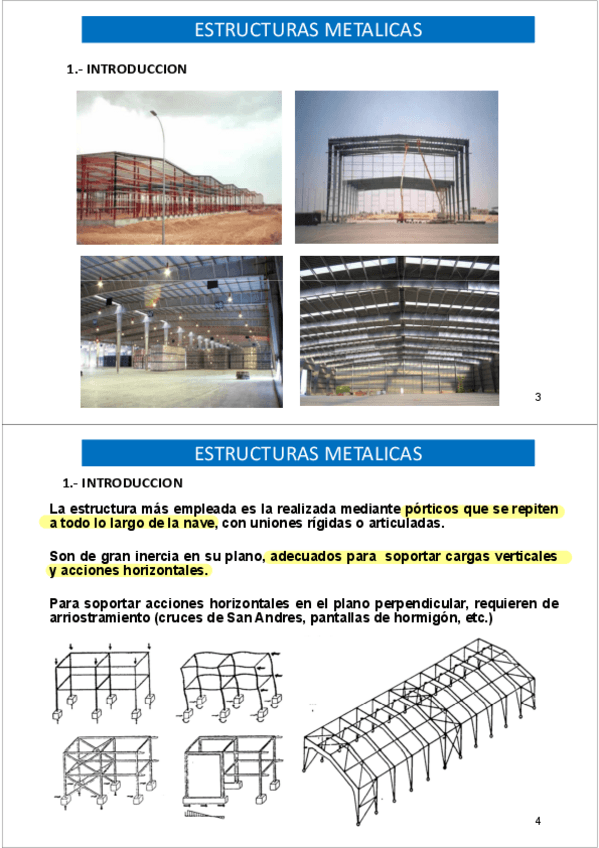 ESTRUCTURAS METALICAS

1.- INTRODUCCION

3

ESTRUCTURAS METALICAS

1.- INTRODUCCION

La estructura más empleada es la realizada mediante pórticos que se repiten a todo lo largo de la nave, con uniones rígidas o articuladas.

Son de gran inercia en su plano, adecuados para soportar cargas verticales y acciones horizontales.

Para soportar acciones horizontales en el plano perpendicular, requieren de arriostramiento (cruces de San Andres, pantallas de hormigón, etc.)

4